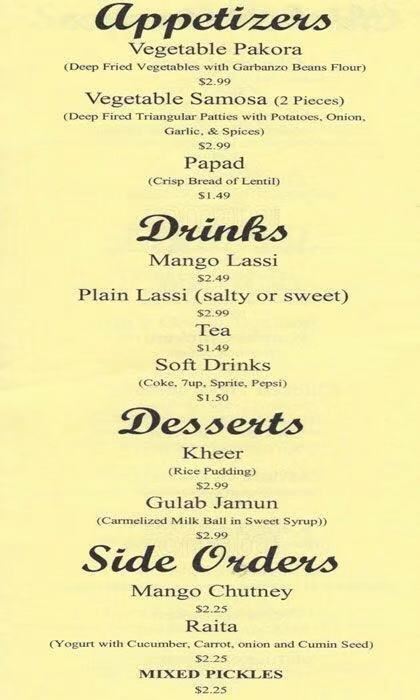 Appetizers
Vegetable Pakora
(Deep Fried Vegetables with Garbanzo Beans Flour)
$2.99

Vegetable Samosa (2 Pieces)
(Deep Fired Triangular Patties with Potatoes, Onion, Garlic, & Spices)
$2.99

Papad
(Crisp Bread of Lentil)
$1.49

Drinks
Mango Lassi
$2.49

Plain Lassi (salty or sweet)
$2.99

Tea
$1.49

Soft Drinks
(Coke, 7up, Sprite, Pepsi)
$1.50

Desserts
Kheer
(Rice Pudding)
$2.99

Gulab Jamun
(Carmelized Milk Ball in Sweet Syrup))
$2.99

Side Orders
Mango Chutney
$2.25

Raita
(Yogurt with Cucumber, Carrot, onion and Cumin Seed)
$2.25

MIXED PICKLES
$2.25